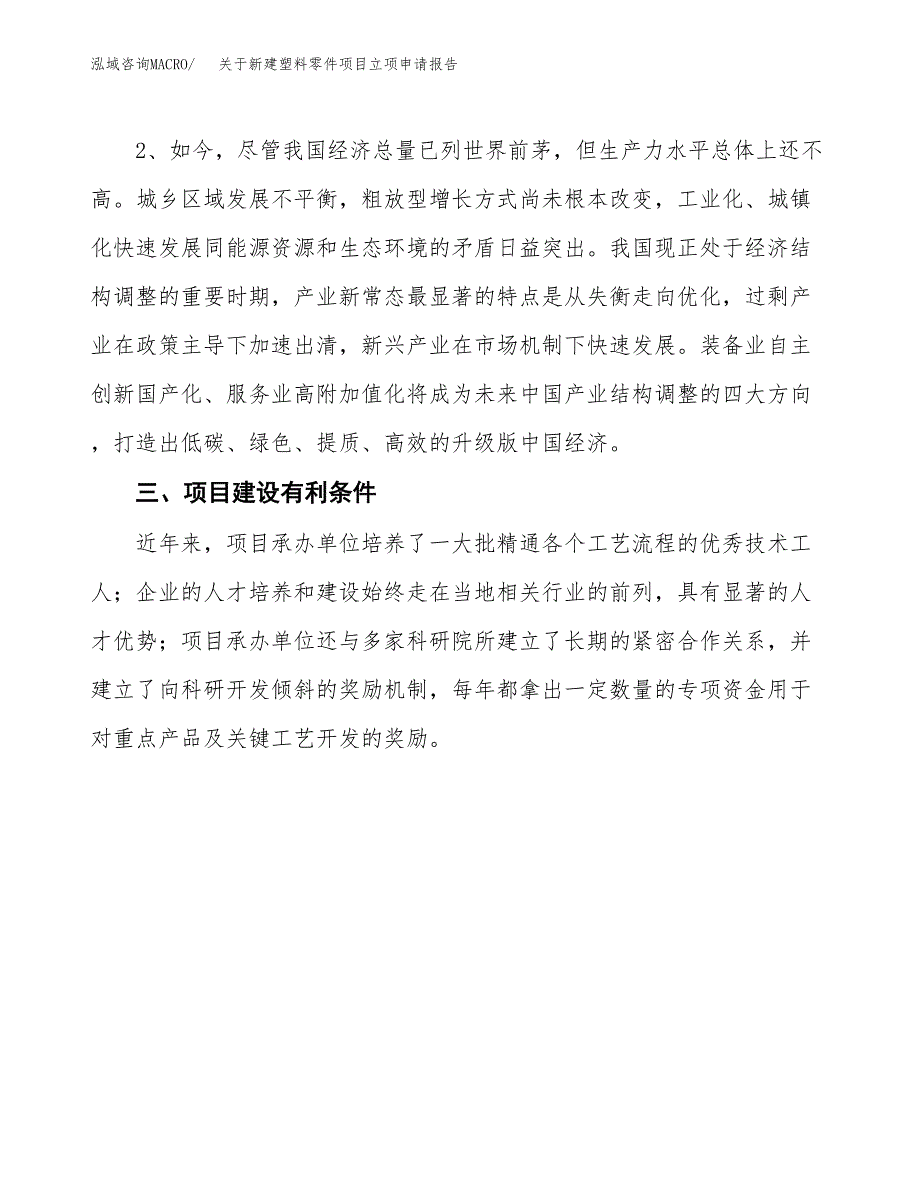 泓域咨询MACRO/　关于新建塑料零件项目立项申请报告

2、如今，尽管我国经济总量已列世界前茅，但生产力水平总体上还不高。城乡区域发展不平衡，粗放型增长方式尚未根本改变，工业化、城镇化快速发展同能源资源和生态环境的矛盾日益突出。我国现正处于经济结构调整的重要时期，产业新常态最显著的特点是从失衡走向优化，过剩产业在政策主导下加速出清，新兴产业在市场机制下快速发展。装备业自主创新国产化、服务业高附加值化将成为未来中国产业结构调整的四大方向，打造出低碳、绿色、提质、高效的升级版中国经济。

三、项目建设有利条件

近年来，项目承办单位培养了一大批精通各个工艺流程的优秀技术工人；企业的人才培养和建设始终走在当地相关行业的前列，具有显著的人才优势；项目承办单位还与多家科研院所建立了长期的紧密合作关系，并建立了向科研开发倾斜的奖励机制，每年都拿出一定数量的专项资金用于对重点产品及关键工艺开发的奖励。